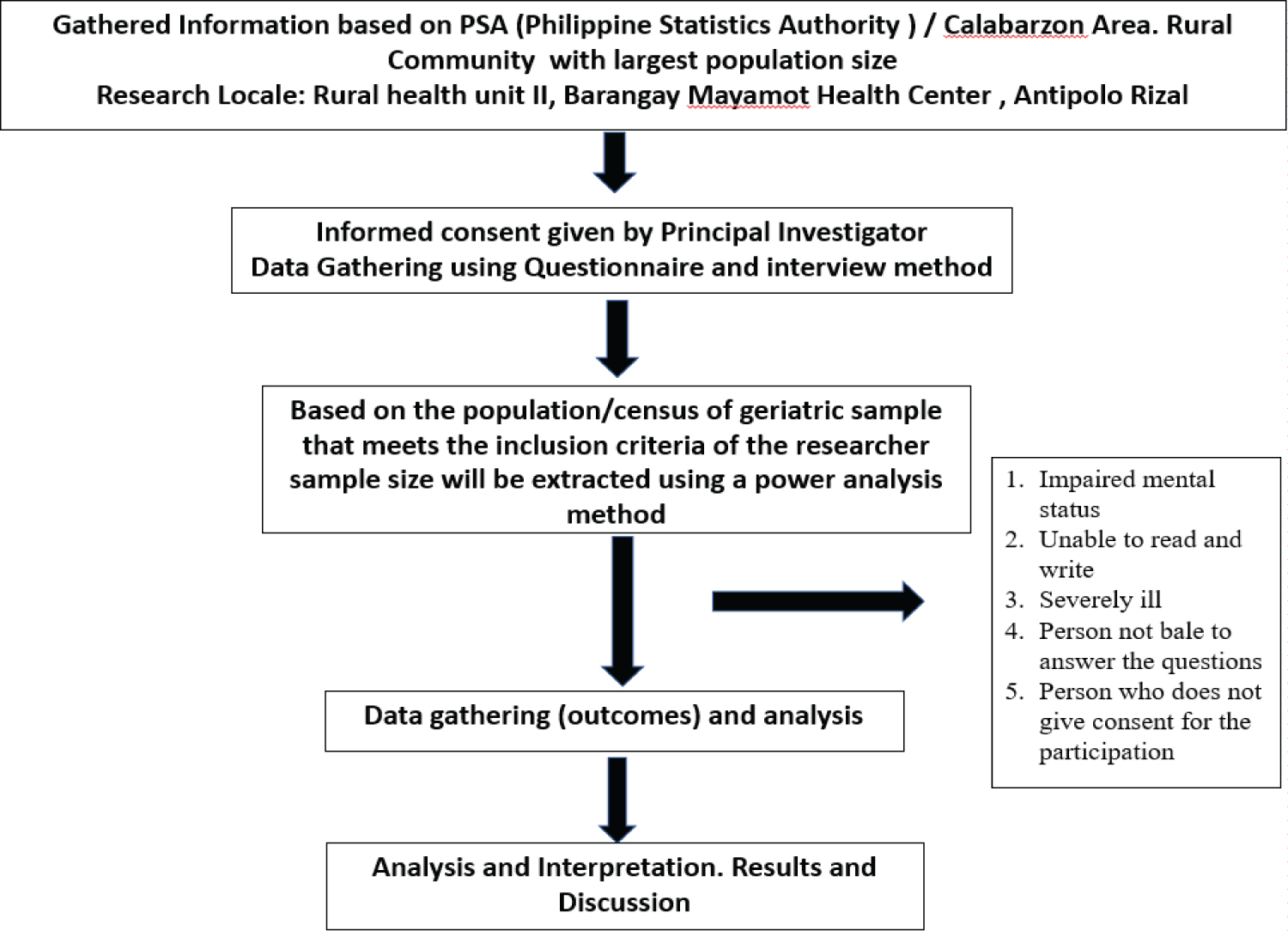 Gathered Information based on PSA (Philippine Statistics Authority ) / Calabarzon Area. Rural Community with largest population size
Research Locale: Rural health unit II, Barangay Mayamot Health Center , Antipolo Rizal

Informed consent given by Principal Investigator
Data Gathering using Questionnaire and interview method

Based on the population/census of geriatric sample that meets the inclusion criteria of the researcher sample size will be extracted using a power analysis method

1. Impaired mental status
2. Unable to read and write
3. Severely ill
4. Person not bale to answer the questions
5. Person who does not give consent for the participation

Data gathering (outcomes) and analysis

Analysis and Interpretation. Results and Discussion